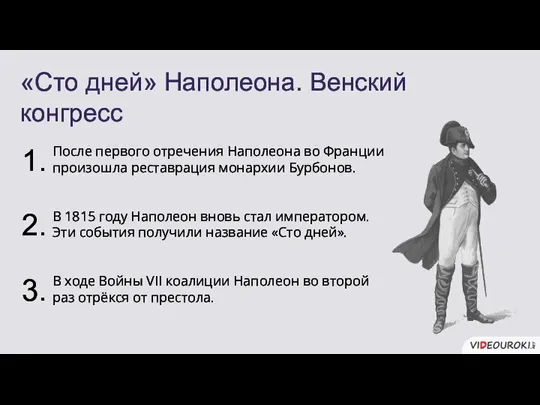 «Сто дней» Наполеона. Венский конгресс

1. После первого отречения Наполеона во Франции произошла реставрация монархии Бурбонов.

2. В 1815 году Наполеон вновь стал императором. Эти события получили название «Сто дней».

3. В ходе Войны VII коалиции Наполеон во второй раз отрёкся от престола.

VIDEOUROKI